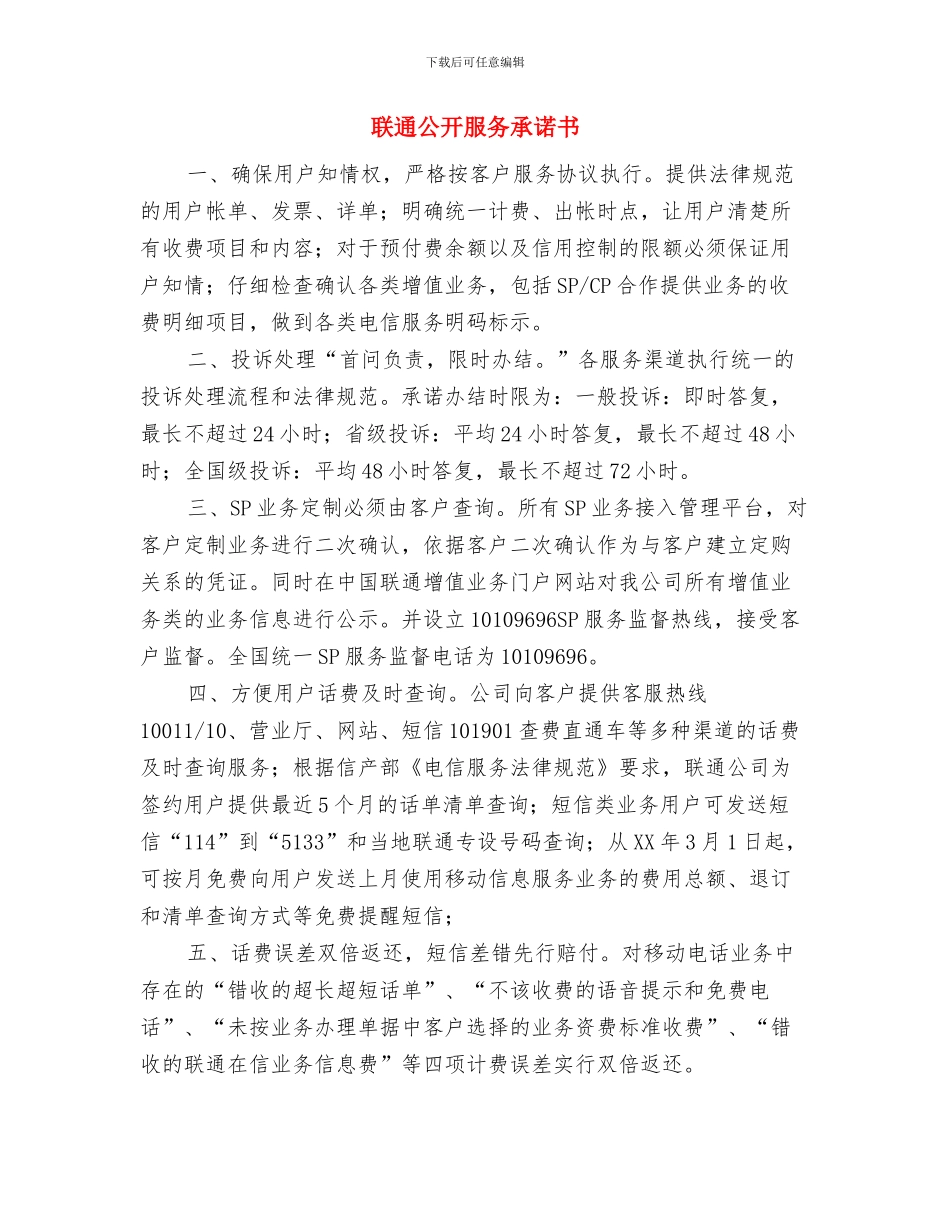 下载后可任意编辑

联通公开服务承诺书

一、确保用户知情权，严格按客户服务协议执行。提供法律规范的用户帐单、发票、详单；明确统一计费、出帐时点，让用户清楚所有收费项目和内容；对于预付费余额以及信用控制的限额必须保证用户知情；仔细检查确认各类增值业务，包括SP/CP合作提供业务的收费明细项目，做到各类电信服务明码标示。

二、投诉处理“首问负责，限时办结。”各服务渠道执行统一的投诉处理流程和法律规范。承诺办结时限为：一般投诉：即时答复，最长不超过24小时；省级投诉：平均24小时答复，最长不超过48小时；全国级投诉：平均48小时答复，最长不超过72小时。

三、SP业务定制必须由客户查询。所有SP业务接入管理平台，对客户定制业务进行二次确认，依据客户二次确认作为与客户建立定购关系的凭证。同时在中国联通增值业务门户网站对我公司所有增值业务类的业务信息进行公示。并设立10109696SP服务监督热线，接受客户监督。全国统一SP服务监督电话为10109696。

四、方便用户话费及时查询。公司向客户提供客服热线10011/10、营业厅、网站、短信101901查费直通车等多种渠道的话费及时查询服务；根据信产部《电信服务法律规范》要求，联通公司为签约用户提供最近5个月的话单清单查询；短信类业务用户可发送短信“114”到“5133”和当地联通专设号码查询；从XX年3月1日起，可按月免费向用户发送上月使用移动信息服务业务的费用总额、退订和清单查询方式等免费提醒短信；

五、话费误差双倍返还，短信差错先行赔付。对移动电话业务中存在的“错收的超长超短话单”、“不该收费的语音提示和免费电话”、“未按业务办理单据中客户选择的业务资费标准收费”、“错收的联通在信业务信息费”等四项计费误差实行双倍返还。